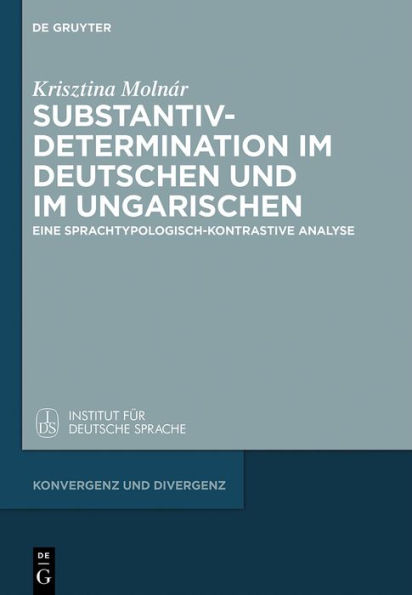 DE GRUYTER

Krisztina Molnár

SUBSTANTIV-DETERMINATION IM DEUTSCHEN UND IM UNGARISCHEN

EINE SPRACHTYPOLOGISCH-KONTRASTIVE ANALYSE

IDS INSTITUT FÜR DEUTSCHE SPRACHE

KONVERGENZ UND DIVERGENZ

DE G